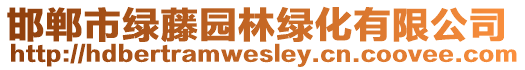 邯郸市绿藤园林绿化有限公司
http://hdbertramwesley.cn.coovee.com